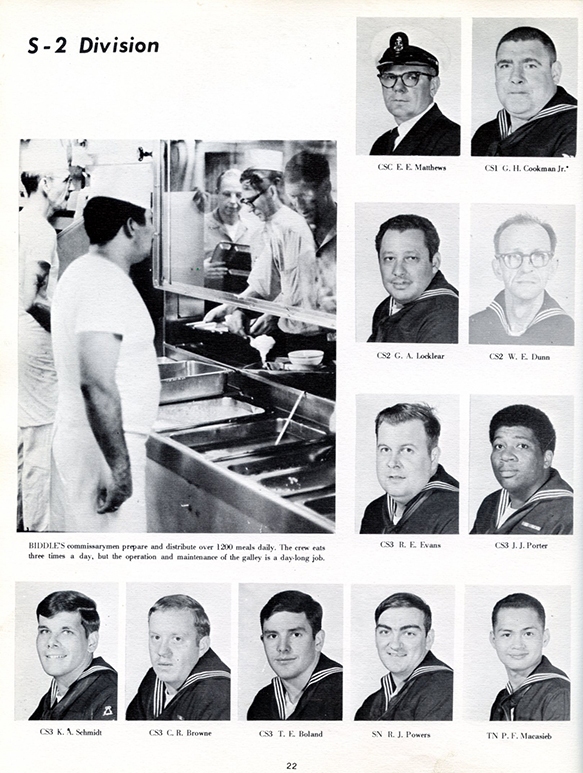 S-2 Division

CSC E. E. Matthews

CS1 G. H. Cookman Jr.

CS2 G. A. Locklear

CS2 W. E. Dunn

BIDDLE'S commissarymen prepare and distribute over 1200 meals daily. The crew eats three times a day, but the operation and maintenance of the galley is a day-long job.

CS3 R. E. Evans

CS3 J. J. Porter

CS3 K. A. Schmidt

CS3 C. R. Browne

CS3 T. E. Boland

SN R. J. Powers

TN P. F. Macasieb

22